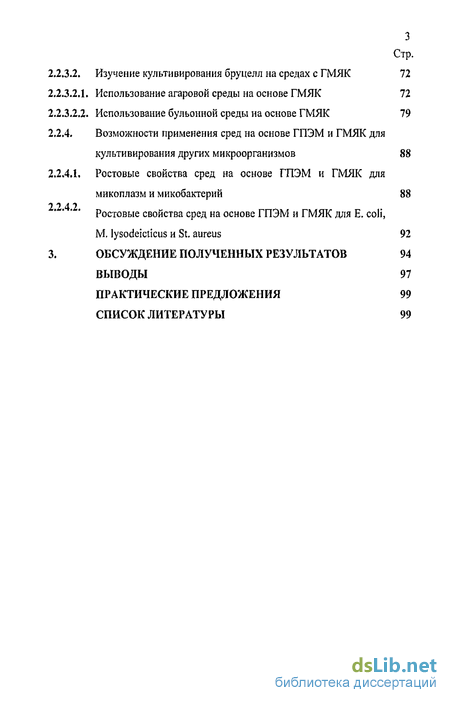 3

Стр.

2.2.3.2. Изучение культивирования бруцелл на средах с ГМЯК 72

2.2.3.2.1. Использование агаровой среды на основе ГМЯК 72

2.2.3.2.2. Использование бульонной среды на основе ГМЯК 79

2.2.4. Возможности применения сред на основе ГПЭМ и ГМЯК для культивирования других микроорганизмов 88

2.2.4.1. Ростовые свойства сред на основе ГПЭМ и ГМЯК для микоплазм и микобактерий 88

2.2.4.2. Ростовые свойства сред на основе ГПЭМ и ГМЯК для E. coli, M. lysodeicticus и St. aureus 92

3. ОБСУЖДЕНИЕ ПОЛУЧЕННЫХ РЕЗУЛЬТАТОВ 94

ВЫВОДЫ 97

ПРАКТИЧЕСКИЕ ПРЕДЛОЖЕНИЯ 99

СПИСОК ЛИТЕРАТУРЫ 99

dsLib.net
библиотека диссертаций